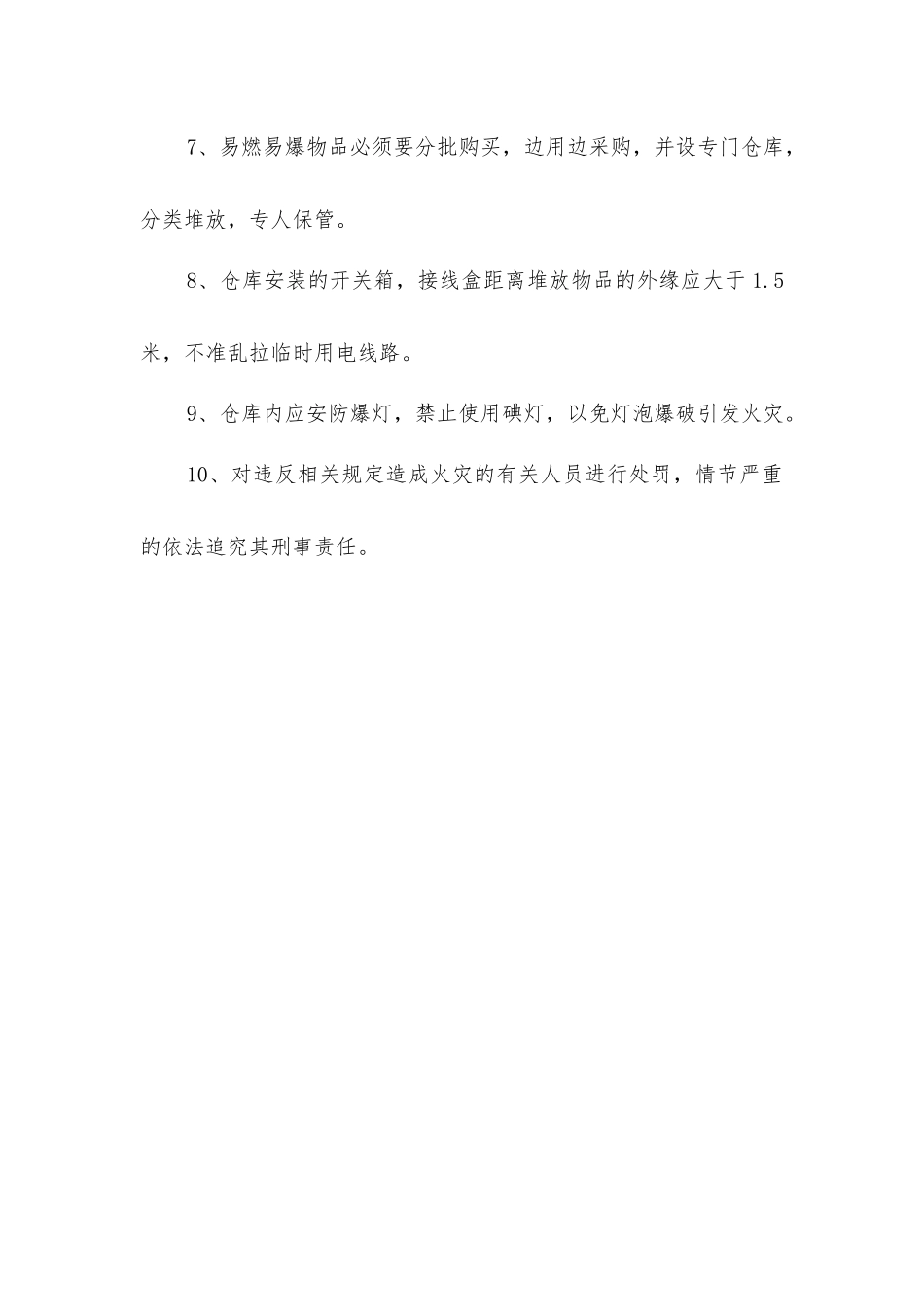 7、易燃易爆物品必须要分批购买，边用边采购，并设专门仓库，分类堆放，专人保管。

8、仓库安装的开关箱，接线盒距离堆放物品的外缘应大于 1.5 米，不准乱拉临时用电线路。

9、仓库内应安防爆灯，禁止使用碘灯，以免灯泡爆破引发火灾。

10、对违反相关规定造成火灾的有关人员进行处罚，情节严重的依法追究其刑事责任。